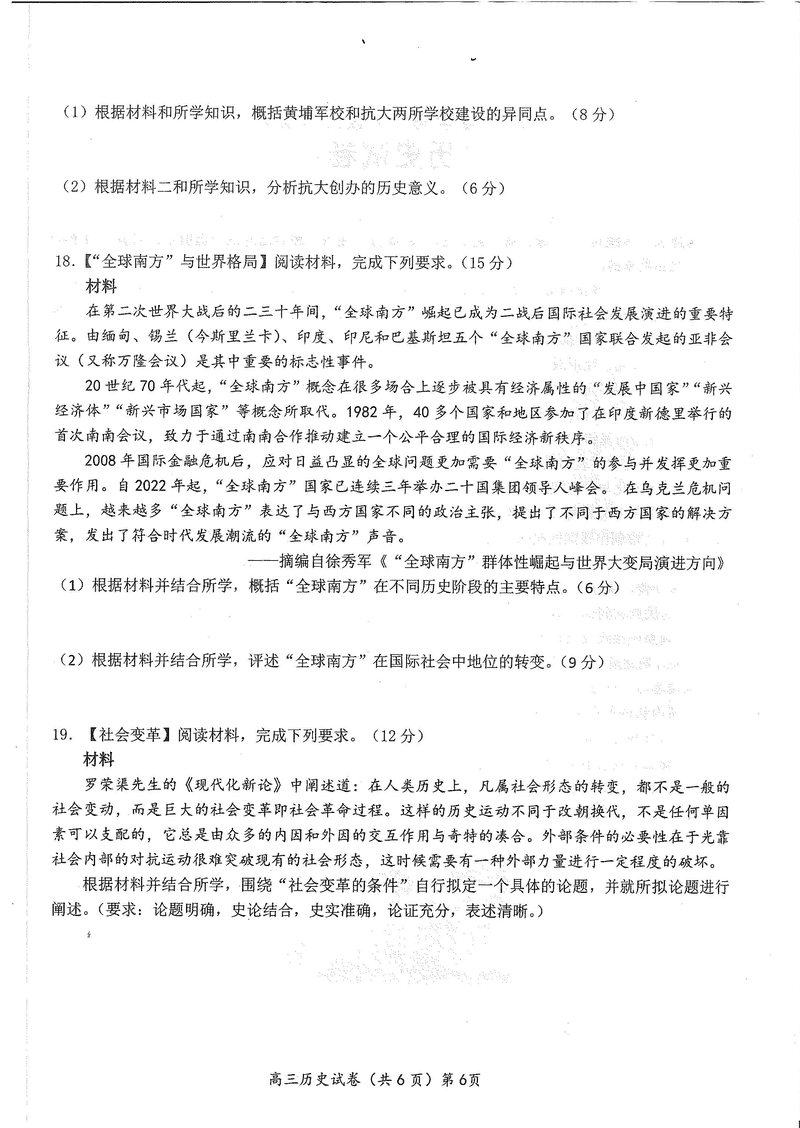 （1）根据材料和所学知识，概括黄埔军校和抗大两所学校建设的异同点。（8分）

（2）根据材料二和所学知识，分析抗大创办的历史意义。（6分）

18.【“全球南方”与世界格局】阅读材料，完成下列要求。（15分）

材料

在第二次世界大战后的二三十年间，“全球南方”崛起已成为二战后国际社会发展演进的重要特征。由缅甸、锡兰（今斯里兰卡）、印度、印尼和巴基斯坦五个“全球南方”国家联合发起的亚非会议（又称万隆会议）是其中重要的标志性事件。

20世纪70年代起，“全球南方”概念在很多场合上逐步被具有经济属性的“发展中国家”“新兴经济体”“新兴市场国家”等概念所取代。1982年，40多个国家和地区参加了在印度新德里举行的首次南南会议，致力于通过南南合作推动建立一个公平合理的国际经济新秩序。

2008年国际金融危机后，应对日益凸显的全球问题更加需要“全球南方”的参与并发挥更加重要作用。自2022年起，“全球南方”国家已连续三年举办二十国集团领导人峰会。在乌克兰危机问题上，越来越多“全球南方”表达了与西方国家不同的政治主张，提出了不同于西方国家的解决方案，发出了符合时代发展潮流的“全球南方”声音。

——摘编自徐秀军《“全球南方”群体性崛起与世界大变局演进方向》

（1）根据材料并结合所学，概括“全球南方”在不同历史阶段的主要特点。（6分）

（2）根据材料并结合所学，评述“全球南方”在国际社会中地位的转变。（9分）

19.【社会变革】阅读材料，完成下列要求。（12分）

材料

罗荣渠先生的《现代化新论》中阐述道：在人类历史上，凡属社会形态的转变，都不是一般的社会变动，而是巨大的社会变革即社会革命过程。这样的历史运动不同于改朝换代，不是任何单因素可以支配的，它总是由众多的内因和外因的交互作用与奇特的凑合。外部条件的必要性在于光靠社会内部的对抗运动很难突破现有的社会形态，这时候需要有一种外部力量进行一定程度的破坏。

根据材料并结合所学，围绕“社会变革的条件”自行拟定一个具体的论题，并就所拟论题进行阐述。（要求：论题明确，史论结合，史实准确，论证充分，表述清晰。）

高三历史试卷（共6页）第6页